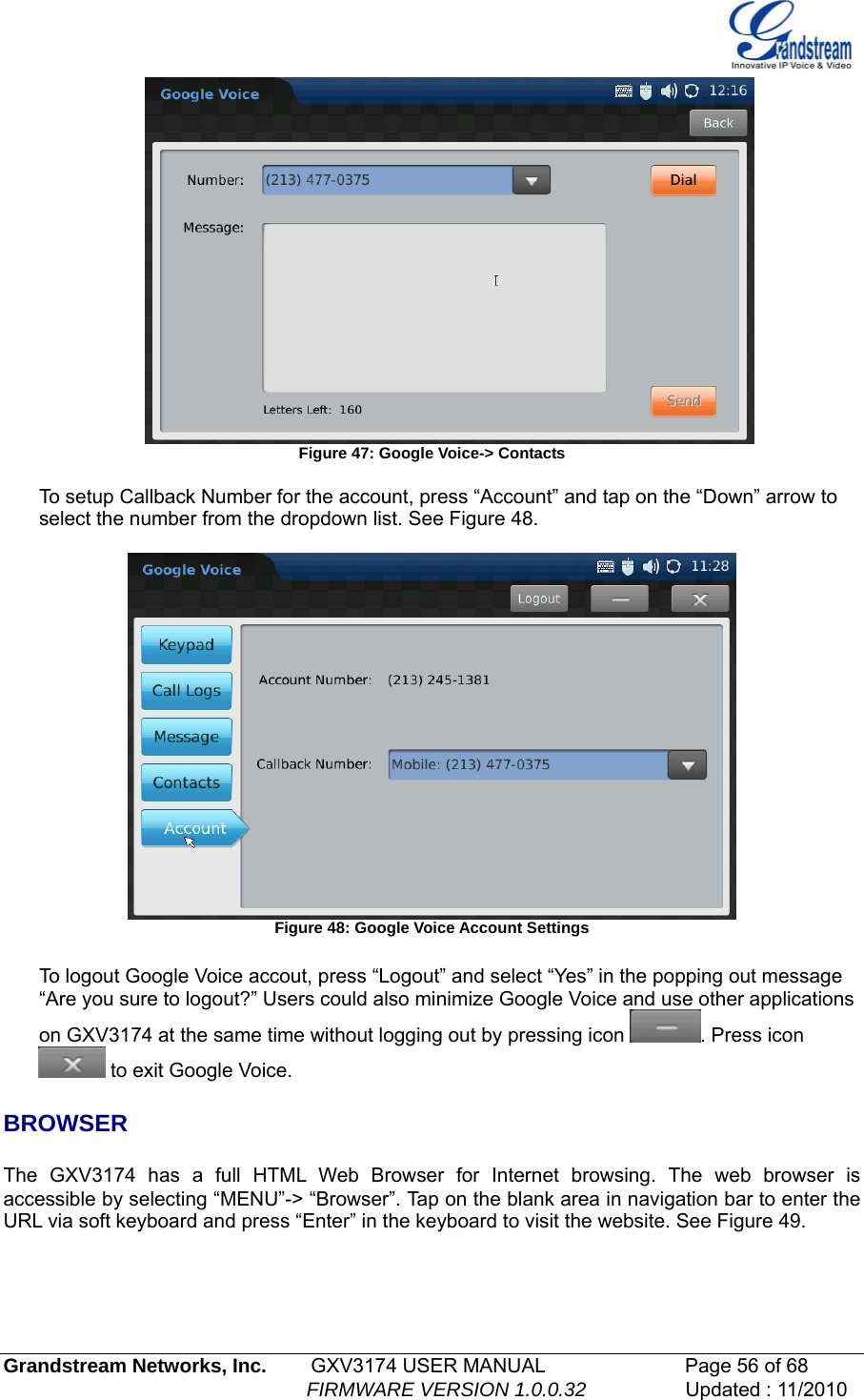 Grandstream
Innovative IP Voice & Video

Google Voice
12:16
Back
Number: (213) 477-0375
Dial
Message:
Letters Left: 160
Send

Figure 47: Google Voice-> Contacts

To setup Callback Number for the account, press “Account” and tap on the “Down” arrow to select the number from the dropdown list. See Figure 48.

Google Voice
11:28
Logout
Keypad
Call Logs
Message
Contacts
Account
Account Number: (213) 245-1381
Callback Number: Mobile: (213) 477-0375

Figure 48: Google Voice Account Settings

To logout Google Voice accout, press “Logout” and select “Yes” in the popping out message “Are you sure to logout?” Users could also minimize Google Voice and use other applications on GXV3174 at the same time without logging out by pressing icon . Press icon to exit Google Voice.

BROWSER

The GXV3174 has a full HTML Web Browser for Internet browsing. The web browser is accessible by selecting “MENU”-> “Browser”. Tap on the blank area in navigation bar to enter the URL via soft keyboard and press “Enter” in the keyboard to visit the website. See Figure 49.

Grandstream Networks, Inc. GXV3174 USER MANUAL Page 56 of 68
FIRMWARE VERSION 1.0.0.32 Updated : 11/2010